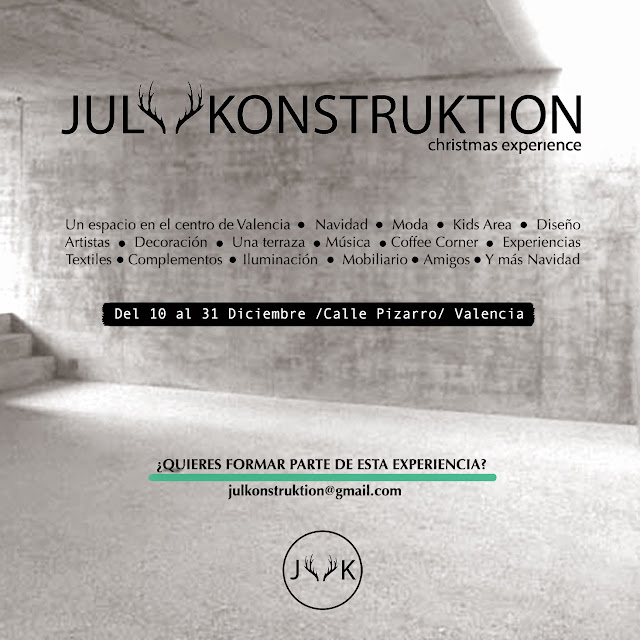 JUL KONSTRUKTION
christmas experience

Un espacio en el centro de Valencia • Navidad • Moda • Kids Area • Diseño Artistas • Decoración • Una terraza • Música • Coffee Corner • Experiencias Textiles • Complementos • Iluminación • Mobiliario • Amigos • Y más Navidad

Del 10 al 31 Diciembre /Calle Pizarro/ Valencia

¿QUIERES FORMAR PARTE DE ESTA EXPERIENCIA?
julkonstruktion@gmail.com

J K